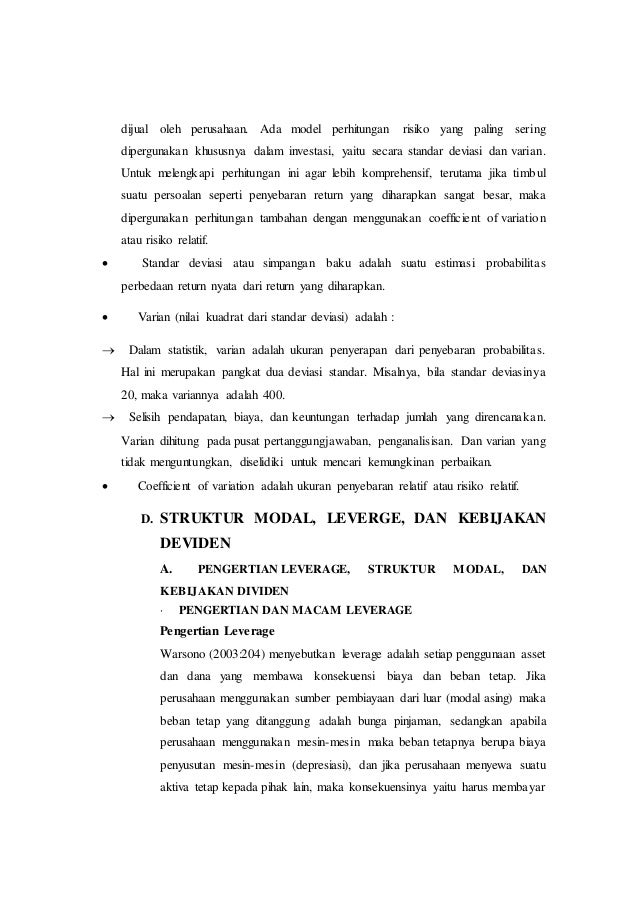 dijual oleh perusahaan. Ada model perhitungan risiko yang paling sering dipergunakan khususnya dalam investasi, yaitu secara standar deviasi dan varian. Untuk melengkapi perhitungan ini agar lebih komprehensif, terutama jika timbul suatu persoalan seperti penyebaran return yang diharapkan sangat besar, maka dipergunakan perhitungan tambahan dengan menggunakan coefficient of variation atau risiko relatif.

• Standar deviasi atau simpangan baku adalah suatu estimasi probabilitas perbedaan return nyata dari return yang diharapkan.

• Varian (nilai kuadrat dari standar deviasi) adalah :

→ Dalam statistik, varian adalah ukuran penyerapan dari penyebaran probabilitas. Hal ini merupakan pangkat dua deviasi standar. Misalnya, bila standar deviasinya 20, maka variannya adalah 400.

→ Selisih pendapatan, biaya, dan keuntungan terhadap jumlah yang direncanakan. Varian dihitung pada pusat pertanggungjawaban, penganalisisan. Dan varian yang tidak menguntungkan, diselidiki untuk mencari kemungkinan perbaikan.

• Coefficient of variation adalah ukuran penyebaran relatif atau risiko relatif.

D. STRUKTUR MODAL, LEVERGE, DAN KEBIJAKAN DEVIDEN

A. PENGERTIAN LEVERAGE, STRUKTUR MODAL, DAN KEBIJAKAN DIVIDEN

· PENGERTIAN DAN MACAM LEVERAGE

Pengertian Leverage

Warsono (2003:204) menyebutkan leverage adalah setiap penggunaan asset dan dana yang membawa konsekuensi biaya dan beban tetap. Jika perusahaan menggunakan sumber pembiayaan dari luar (modal asing) maka beban tetap yang ditanggung adalah bunga pinjaman, sedangkan apabila perusahaan menggunakan mesin-mesin maka beban tetapnya berupa biaya penyusutan mesin-mesin (depresiasi), dan jika perusahaan menyewa suatu aktiva tetap kepada pihak lain, maka konsekuensinya yaitu harus membayar